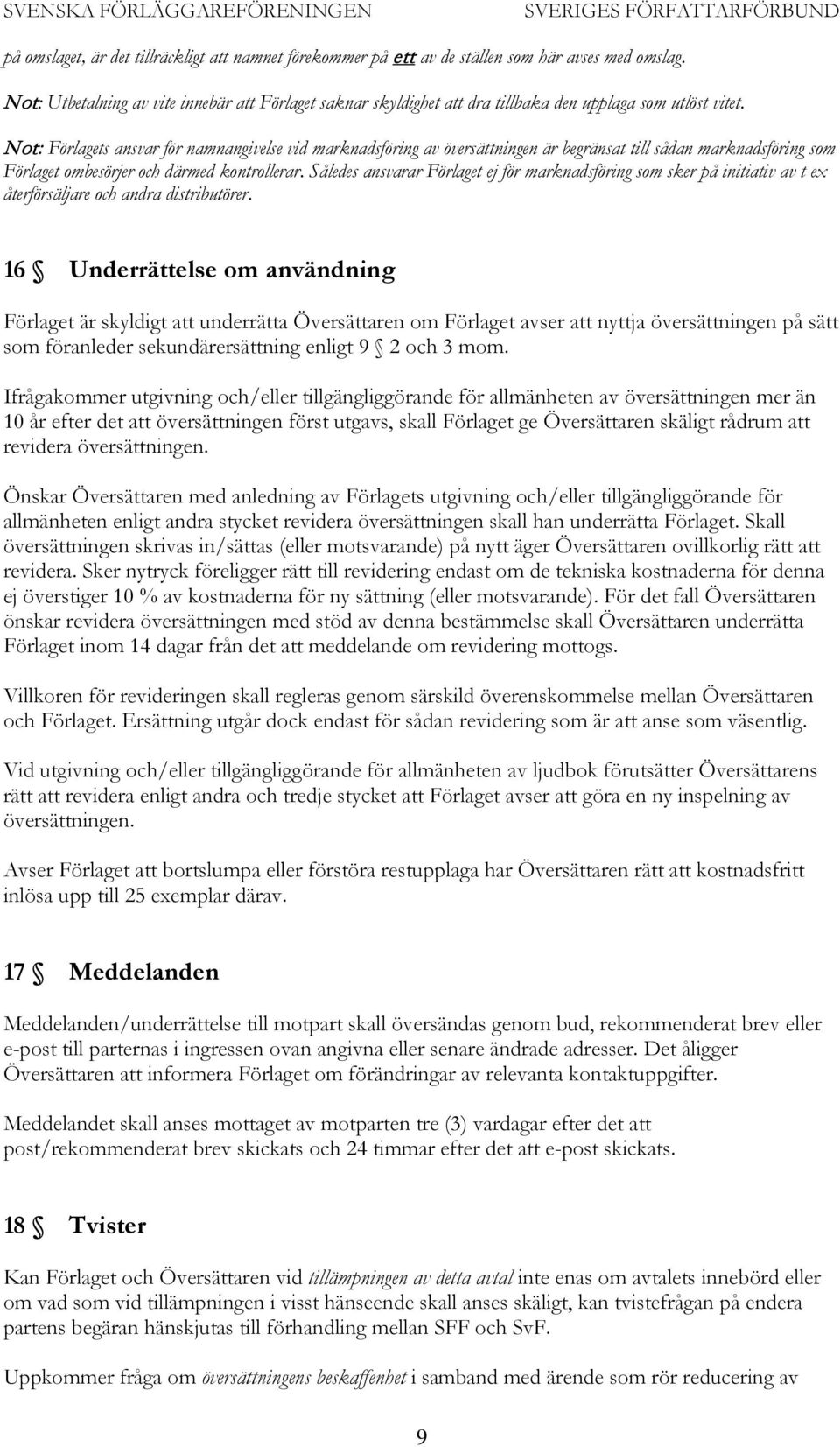 SVENSKA FÖRLÄGGAREFÖRENINGEN SVERIGES FÖRFATTARFÖRBUND

på omslaget, är det tillräckligt att namnet förekommer på ett av de ställen som här avses med omslag.

Not: Utbetalning av vite innebär att Förlaget saknar skyldighet att dra tillbaka den upplaga som utlöst vitet.

Not: Förlagets ansvar för namnangivelse vid marknadsföring av översättningen är begränsat till sådan marknadsföring som Förlaget ombesörjer och därmed kontrollerar. Således ansvarar Förlaget ej för marknadsföring som sker på initiativ av t ex återförsäljare och andra distributörer.

16 § Underrättelse om användning

Förlaget är skyldigt att underrätta Översättaren om Förlaget avser att nyttja översättningen på sätt som föranleder sekundärersättning enligt 9 § 2 och 3 mom.

Ifrågakommer utgivning och/eller tillgängliggörande för allmänheten av översättningen mer än 10 år efter det att översättningen först utgavs, skall Förlaget ge Översättaren skäligt rådrum att revidera översättningen.

Önskar Översättaren med anledning av Förlagets utgivning och/eller tillgängliggörande för allmänheten enligt andra stycket revidera översättningen skall han underrätta Förlaget. Skall översättningen skrivas in/sättas (eller motsvarande) på nytt äger Översättaren ovillkorlig rätt att revidera. Sker nytryck föreligger rätt till revidering endast om de tekniska kostnaderna för denna ej överstiger 10 % av kostnaderna för ny sättning (eller motsvarande). För det fall Översättaren önskar revidera översättningen med stöd av denna bestämmelse skall Översättaren underrätta Förlaget inom 14 dagar från det att meddelande om revidering mottogs.

Villkoren för revideringen skall regleras genom särskild överenskommelse mellan Översättaren och Förlaget. Ersättning utgår dock endast för sådan revidering som är att anse som väsentlig.

Vid utgivning och/eller tillgängliggörande för allmänheten av ljudbok förutsätter Översättarens rätt att revidera enligt andra och tredje stycket att Förlaget avser att göra en ny inspelning av översättningen.

Avser Förlaget att bortslumpa eller förstöra restupplaga har Översättaren rätt att kostnadsfritt inlösa upp till 25 exemplar därav.

17 § Meddelanden

Meddelanden/underrättelse till motpart skall översändas genom bud, rekommenderat brev eller e-post till parternas i ingressen ovan angivna eller senare ändrade adresser. Det åligger Översättaren att informera Förlaget om förändringar av relevanta kontaktuppgifter.

Meddelandet skall anses mottaget av motparten tre (3) vardagar efter det att post/rekommenderat brev skickats och 24 timmar efter det att e-post skickats.

18 § Tvister

Kan Förlaget och Översättaren vid tillämpningen av detta avtal inte enas om avtalets innebörd eller om vad som vid tillämpningen i visst hänseende skall anses skäligt, kan tvistefrågan på endera partens begäran hänskjutas till förhandling mellan SFF och SvF.

Uppkommer fråga om översättningens beskaffenhet i samband med ärende som rör reducering av

9